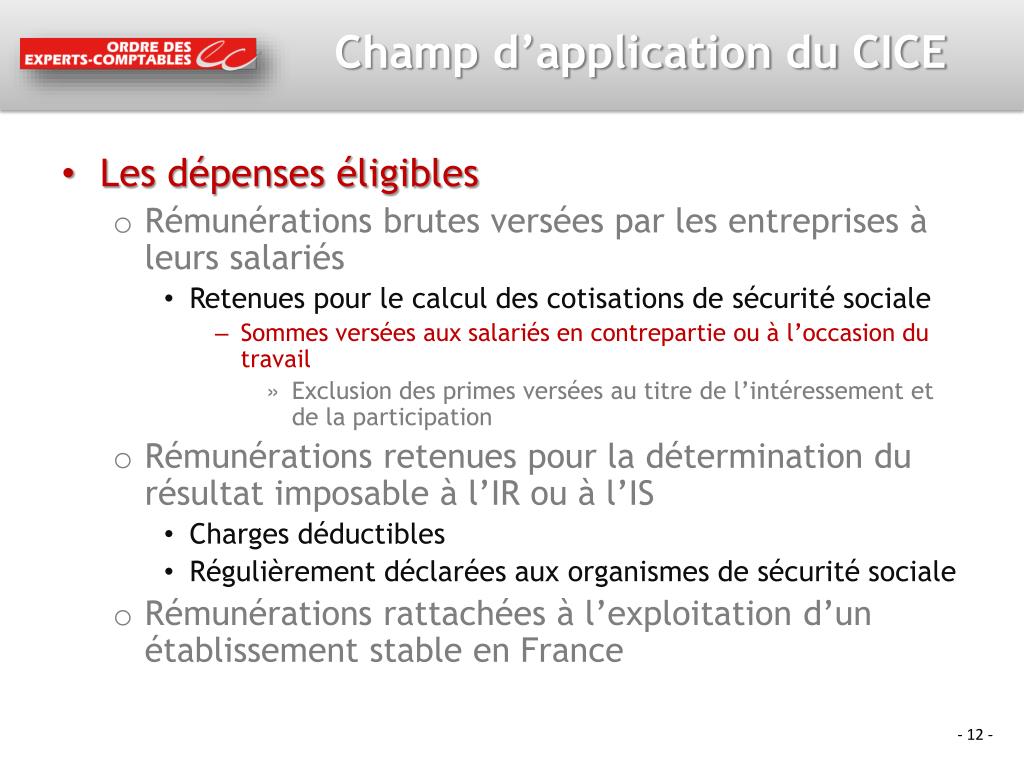 ORDRE DES EXPERTS-COMPTABLES

Champ d'application du CICE

• Les dépenses éligibles

o Rémunérations brutes versées par les entreprises à leurs salariés

• Retenues pour le calcul des cotisations de sécurité sociale

– Sommes versées aux salariés en contrepartie ou à l'occasion du travail

» Exclusion des primes versées au titre de l'intéressement et de la participation

o Rémunérations retenues pour la détermination du résultat imposable à l'IR ou à l'IS

• Charges déductibles

• Régulièrement déclarées aux organismes de sécurité sociale

o Rémunérations rattachées à l'exploitation d'un établissement stable en France

- 12 -